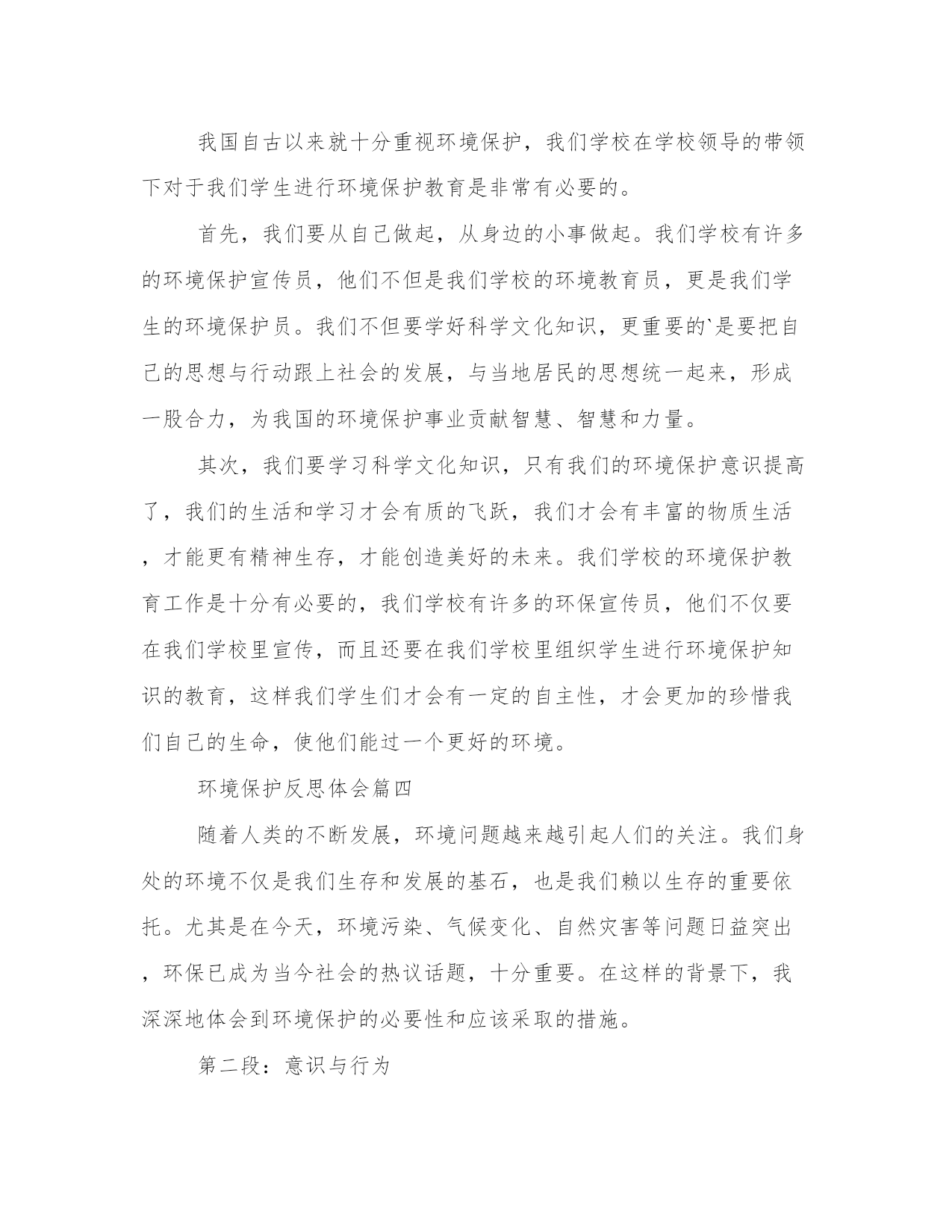 我国自古以来就十分重视环境保护，我们学校在学校领导的带领下对于我们学生进行环境保护教育是非常有必要的。

首先，我们要从自己做起，从身边的小事做起。我们学校有许多的环境保护宣传员，他们不但是我们学校的环境教育员，更是我们学生的环境保护员。我们不但要学好科学文化知识，更重要的`是要把自己的思想与行动跟上社会的发展，与当地居民的思想统一起来，形成一股合力，为我国的环境保护事业贡献智慧、智慧和力量。

其次，我们要学习科学文化知识，只有我们的环境保护意识提高了，我们的生活和学习才会有质的飞跃，我们才会有丰富的物质生活，才能更有精神生存，才能创造美好的未来。我们学校的环境保护教育工作是十分有必要的，我们学校有许多的环保宣传员，他们不仅要在我们学校里宣传，而且还要在我们学校里组织学生进行环境保护知识的教育，这样我们学生们才会有一定的自主性，才会更加的珍惜我们自己的生命，使他们能过一个更好的环境。

环境保护反思体会篇四

随着人类的不断发展，环境问题越来越引起人们的关注。我们身处的环境不仅是我们生存和发展的基石，也是我们赖以生存的重要依托。尤其是在今天，环境污染、气候变化、自然灾害等问题日益突出，环保已成为当今社会的热议话题，十分重要。在这样的背景下，我深深地体会到环境保护的必要性和应该采取的措施。

第二段：意识与行为